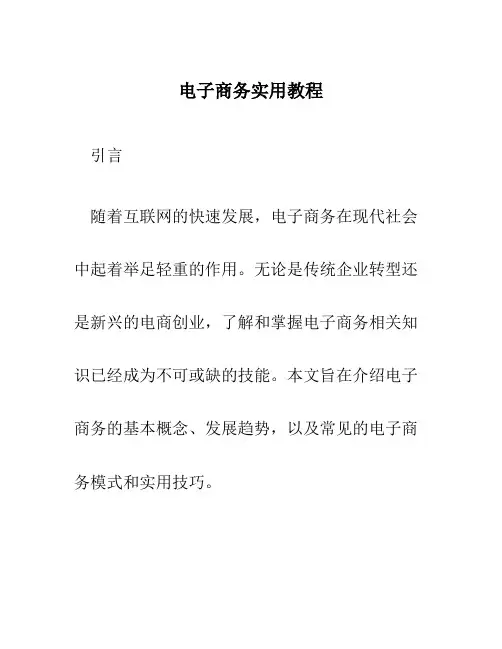 电子商务实用教程

引言

随着互联网的快速发展，电子商务在现代社会中起着举足轻重的作用。无论是传统企业转型还是新兴的电商创业，了解和掌握电子商务相关知识已经成为不可或缺的技能。本文旨在介绍电子商务的基本概念、发展趋势，以及常见的电子商务模式和实用技巧。